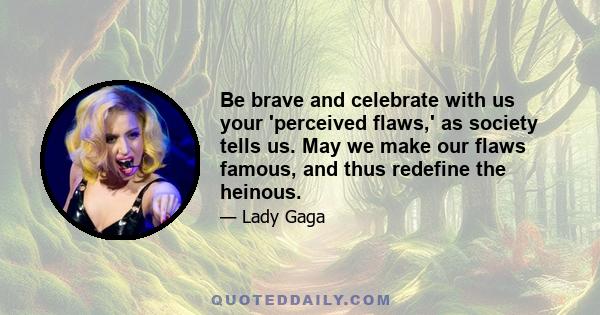 Be brave and celebrate with us your 'perceived flaws,' as society tells us. May we make our flaws famous, and thus redefine the heinous.

— Lady Gaga

QUOTEDDAILY.COM